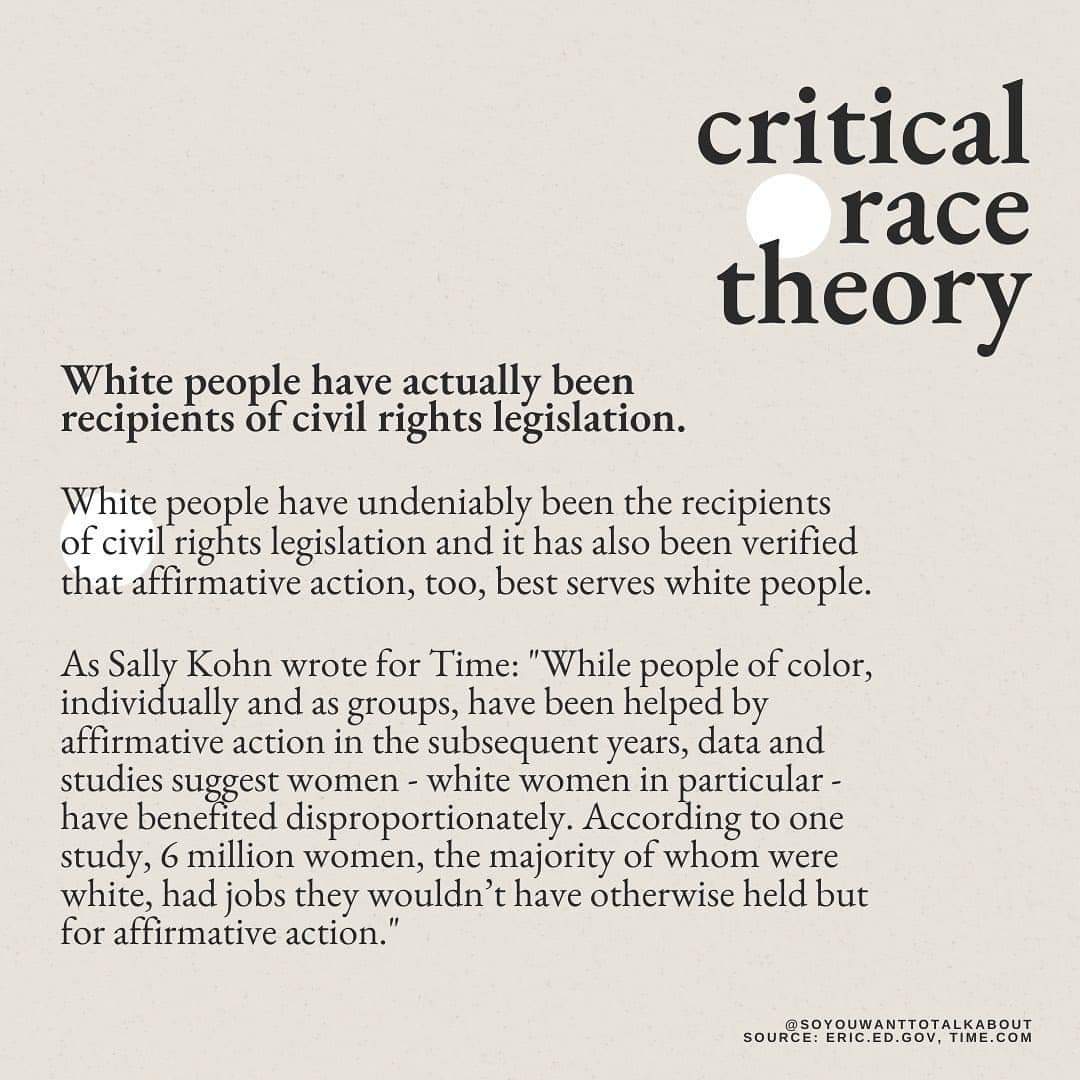 critical
race
theory

White people have actually been recipients of civil rights legislation.

White people have undeniably been the recipients of civil rights legislation and it has also been verified that affirmative action, too, best serves white people.

As Sally Kohn wrote for Time: "While people of color, individually and as groups, have been helped by affirmative action in the subsequent years, data and studies suggest women - white women in particular - have benefited disproportionately. According to one study, 6 million women, the majority of whom were white, had jobs they wouldn't have otherwise held but for affirmative action."

@SOYOUWANTTOTALKABOUT
SOURCE: ERIC.ED.GOV, TIME.COM